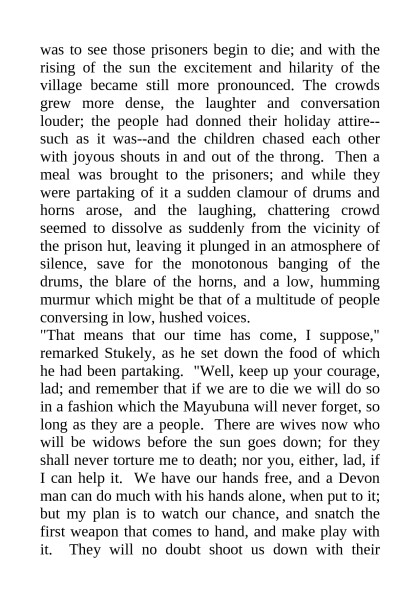 was to see those prisoners begin to die; and with the rising of the sun the excitement and hilarity of the village became still more pronounced. The crowds grew more dense, the laughter and conversation louder; the people had donned their holiday attire--such as it was--and the children chased each other with joyous shouts in and out of the throng. Then a meal was brought to the prisoners; and while they were partaking of it a sudden clamour of drums and horns arose, and the laughing, chattering crowd seemed to dissolve as suddenly from the vicinity of the prison hut, leaving it plunged in an atmosphere of silence, save for the monotonous banging of the drums, the blare of the horns, and a low, humming murmur which might be that of a multitude of people conversing in low, hushed voices.
"That means that our time has come, I suppose," remarked Stukely, as he set down the food of which he had been partaking. "Well, keep up your courage, lad; and remember that if we are to die we will do so in a fashion which the Mayubuna will never forget, so long as they are a people. There are wives now who will be widows before the sun goes down; for they shall never torture me to death; nor you, either, lad, if I can help it. We have our hands free, and a Devon man can do much with his hands alone, when put to it; but my plan is to watch our chance, and snatch the first weapon that comes to hand, and make play with it. They will no doubt shoot us down with their